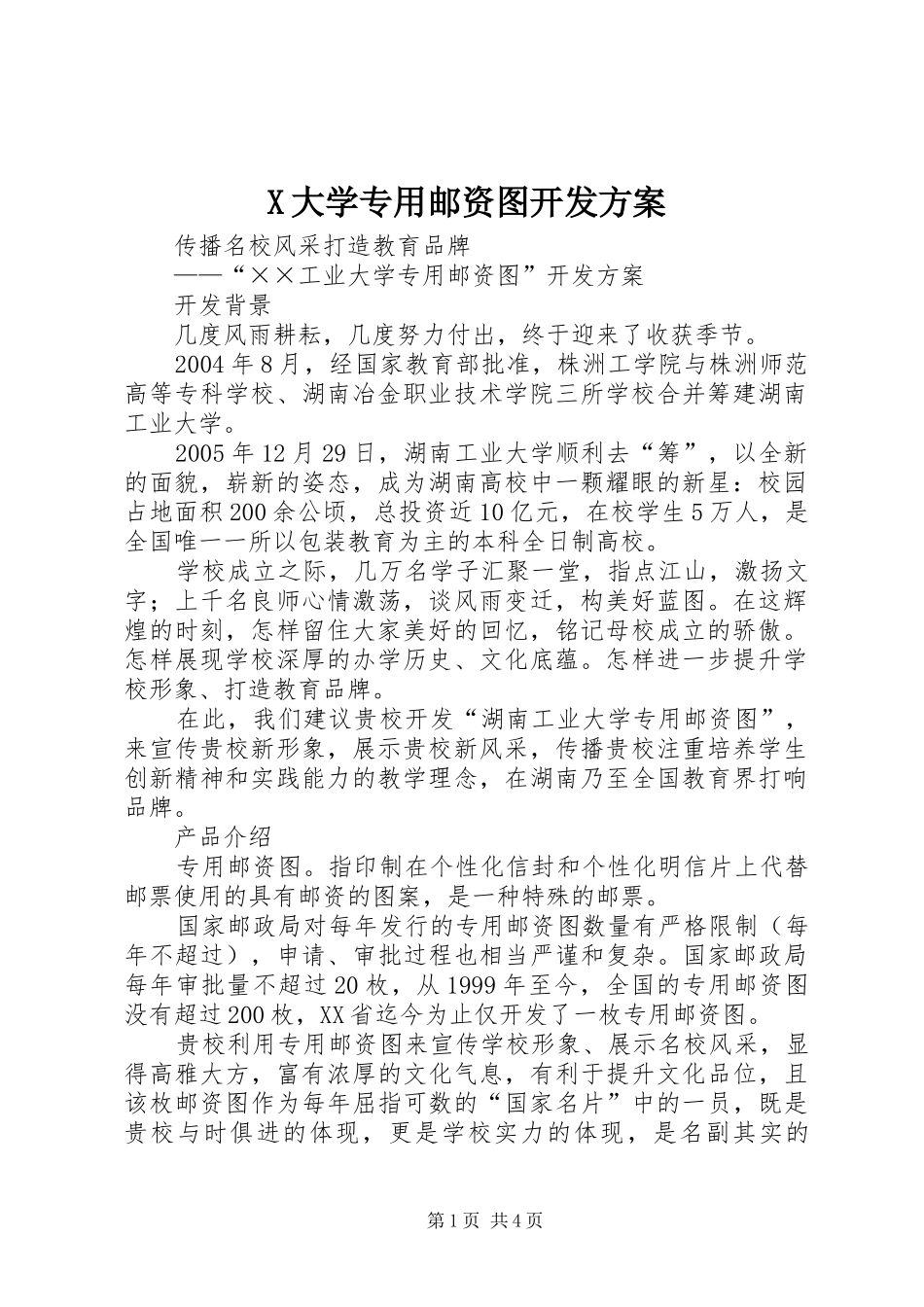 X大学专用邮资图开发方案

传播名校风采打造教育品牌

——“××工业大学专用邮资图”开发方案

开发背景

几度风雨耕耘，几度努力付出，终于迎来了收获季节。

2004年8月，经国家教育部批准，株洲工学院与株洲师范高等专科学校、湖南冶金职业技术学院三所学校合并筹建湖南工业大学。

2005年12月29日，湖南工业大学顺利去“筹”，以全新的面貌，崭新的姿态，成为湖南高校中一颗耀眼的新星：校园占地面积200余公顷，总投资近10亿元，在校学生5万人，是全国唯一一所以包装教育为主的本科全日制高校。

学校成立之际，几万名学子汇聚一堂，指点江山，激扬文字；上千名良师心情激荡，谈风雨变迁，构美好蓝图。在这辉煌的时刻，怎样留住大家美好的回忆，铭记母校成立的骄傲。怎样展现学校深厚的办学历史、文化底蕴。怎样进一步提升学校形象、打造教育品牌。

在此，我们建议贵校开发“湖南工业大学专用邮资图”，来宣传贵校新形象，展示贵校新风采，传播贵校注重培养学生创新精神和实践能力的教学理念，在湖南乃至全国教育界打响品牌。

产品介绍

专用邮资图。指印制在个性化信封和个性化明信片上代替邮票使用的具有邮资的图案，是一种特殊的邮票。

国家邮政局对每年发行的专用邮资图数量有严格限制（每年不超过），申请、审批过程也相当严谨和复杂。国家邮政局每年审批量不超过20枚，从1999年至今，全国的专用邮资图没有超过200枚，XX省迄今为止仅开发了一枚专用邮资图。

贵校利用专用邮资图来宣传学校形象、展示名校风采，显得高雅大方，富有浓厚的文化气息，有利于提升文化品位，且该枚邮资图作为每年屈指可数的“国家名片”中的一员，既是贵校与时俱进的体现，更是学校实力的体现，是名副其实的

第1页 共4页